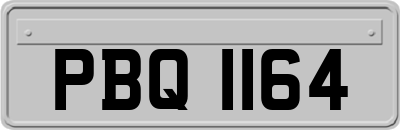 PBQ 1164